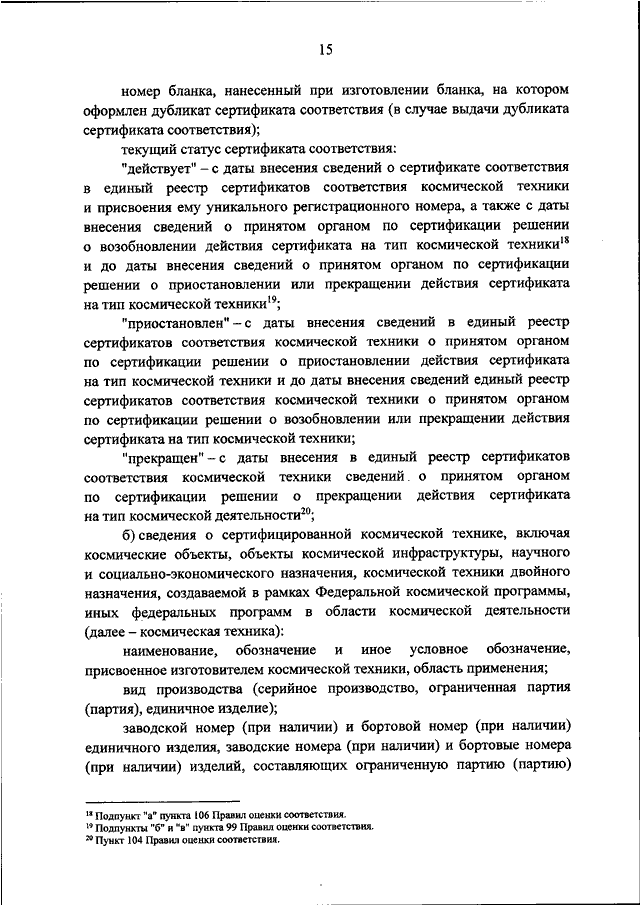 15

номер бланка, нанесенный при изготовлении бланка, на котором оформлен дубликат сертификата соответствия (в случае выдачи дубликата сертификата соответствия);

текущий статус сертификата соответствия:

"действует" – с даты внесения сведений о сертификате соответствия в единый реестр сертификатов соответствия космической техники и присвоения ему уникального регистрационного номера, а также с даты внесения сведений о принятом органом по сертификации решении о возобновлении действия сертификата на тип космической техники$^{18}$ и до даты внесения сведений о принятом органом по сертификации решении о приостановлении или прекращении действия сертификата на тип космической техники$^{19}$;

"приостановлен" – с даты внесения сведений в единый реестр сертификатов соответствия космической техники о принятом органом по сертификации решении о приостановлении действия сертификата на тип космической техники и до даты внесения сведений единый реестр сертификатов соответствия космической техники о принятом органом по сертификации решении о возобновлении или прекращении действия сертификата на тип космической техники;

"прекращен" – с даты внесения в единый реестр сертификатов соответствия космической техники сведений о принятом органом по сертификации решении о прекращении действия сертификата на тип космической деятельности$^{20}$;

б) сведения о сертифицированной космической технике, включая космические объекты, объекты космической инфраструктуры, научного и социально-экономического назначения, космической техники двойного назначения, создаваемой в рамках Федеральной космической программы, иных федеральных программ в области космической деятельности (далее – космическая техника):

наименование, обозначение и иное условное обозначение, присвоенное изготовителем космической техники, область применения;

вид производства (серийное производство, ограниченная партия (партия), единичное изделие);

заводской номер (при наличии) и бортовой номер (при наличии) единичного изделия, заводские номера (при наличии) и бортовые номера (при наличии) изделий, составляющих ограниченную партию (партию)

$^{18}$ Подпункт "а" пункта 106 Правил оценки соответствия.
$^{19}$ Подпункты "б" и "в" пункта 99 Правил оценки соответствия.
$^{20}$ Пункт 104 Правил оценки соответствия.